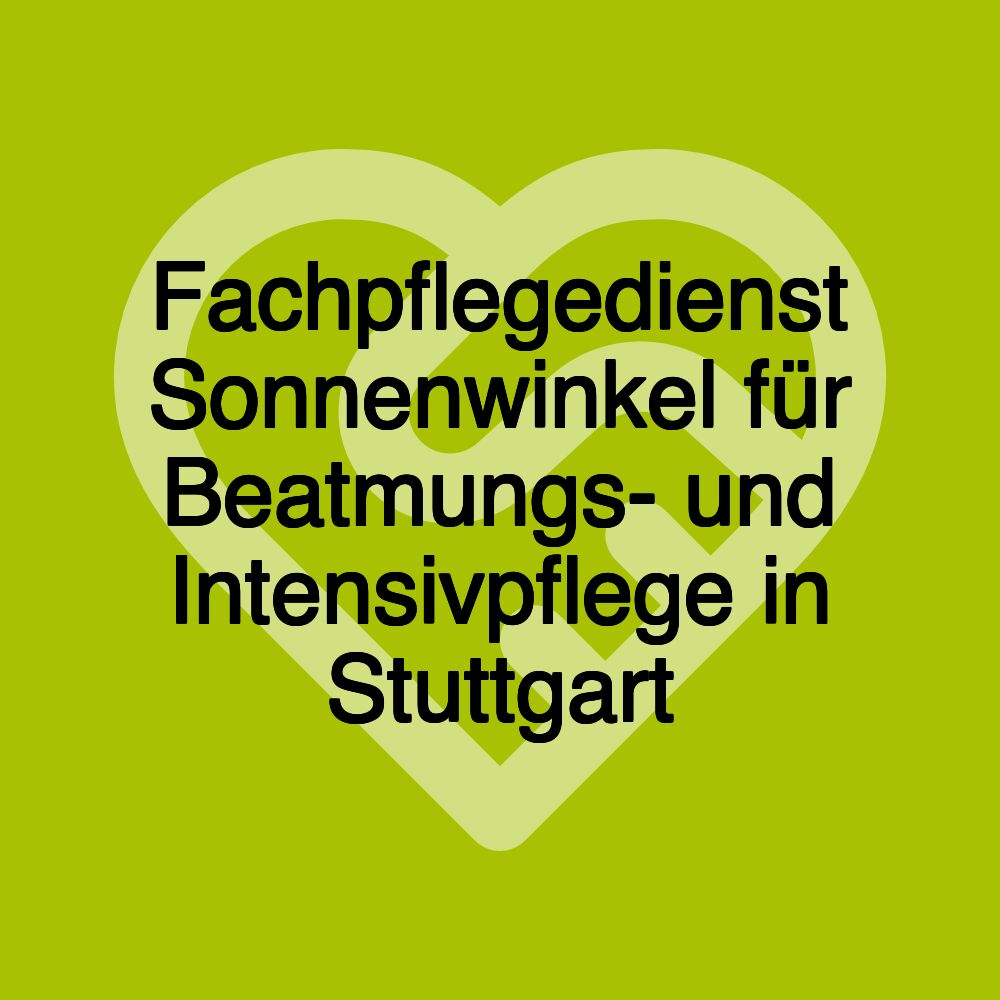 Fachpflegedienst Sonnenwinkel für Beatmungs- und Intensivpflege in Stuttgart